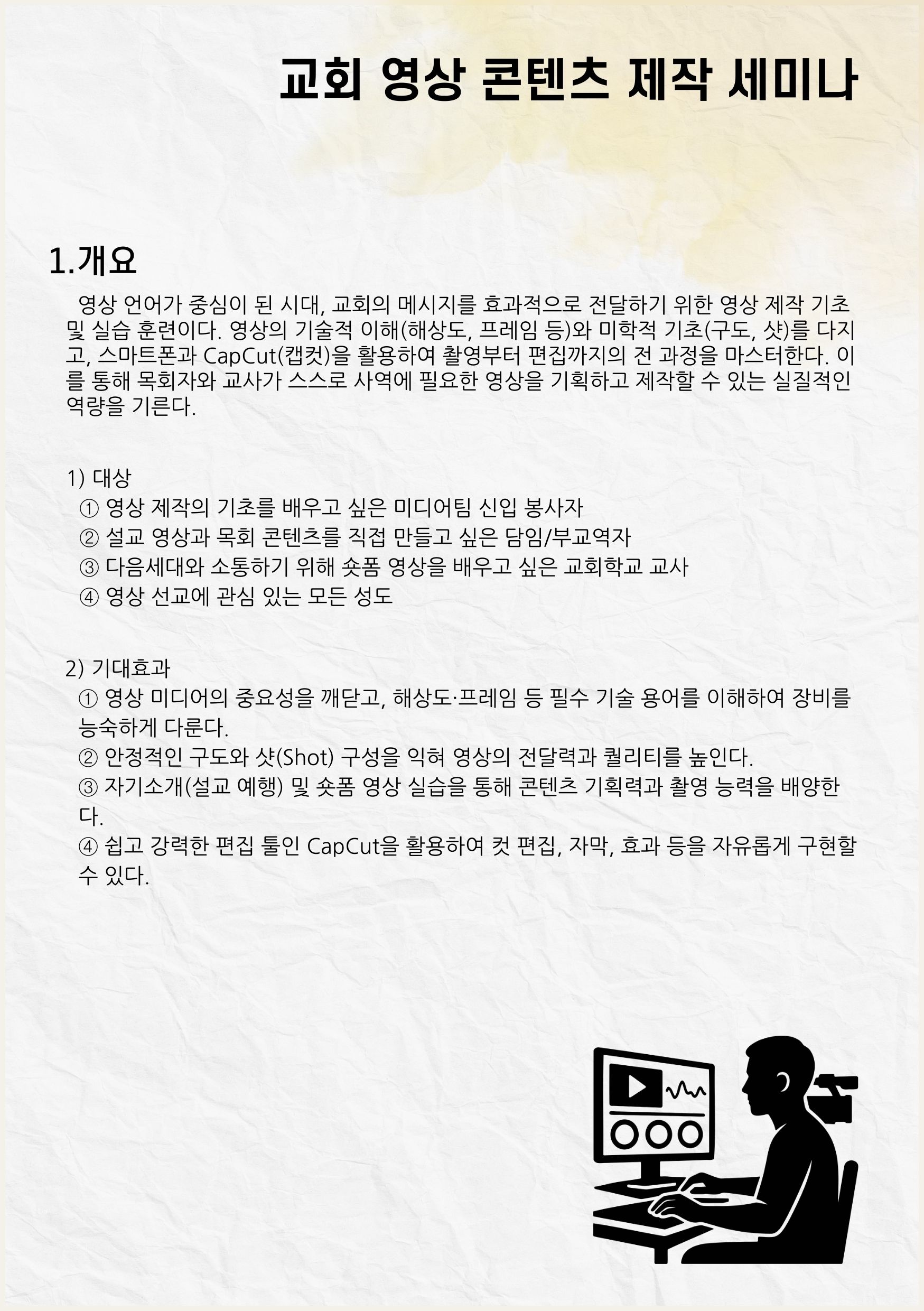 교회 영상 콘텐츠 제작 세미나

1.개요

영상 언어가 중심이 된 시대, 교회의 메시지를 효과적으로 전달하기 위한 영상 제작 기초 및 실습 훈련이다. 영상의 기술적 이해(해상도, 프레임 등)와 미학적 기초(구도, 샷)를 다지고, 스마트폰과 CapCut(캡컷)을 활용하여 촬영부터 편집까지의 전 과정을 마스터한다. 이를 통해 목회자와 교사가 스스로 사역에 필요한 영상을 기획하고 제작할 수 있는 실질적인 역량을 기른다.

1) 대상
① 영상 제작의 기초를 배우고 싶은 미디어팀 신입 봉사자
② 설교 영상과 목회 콘텐츠를 직접 만들고 싶은 담임/부교역자
③ 다음세대와 소통하기 위해 숏폼 영상을 배우고 싶은 교회학교 교사
④ 영상 선교에 관심 있는 모든 성도

2) 기대효과
① 영상 미디어의 중요성을 깨닫고, 해상도·프레임 등 필수 기술 용어를 이해하여 장비를 능숙하게 다룬다.
② 안정적인 구도와 샷(Shot) 구성을 익혀 영상의 전달력과 퀄리티를 높인다.
③ 자기소개(설교 예행) 및 숏폼 영상 실습을 통해 콘텐츠 기획력과 촬영 능력을 배양한다.
④ 쉽고 강력한 편집 툴인 CapCut을 활용하여 컷 편집, 자막, 효과 등을 자유롭게 구현할 수 있다.